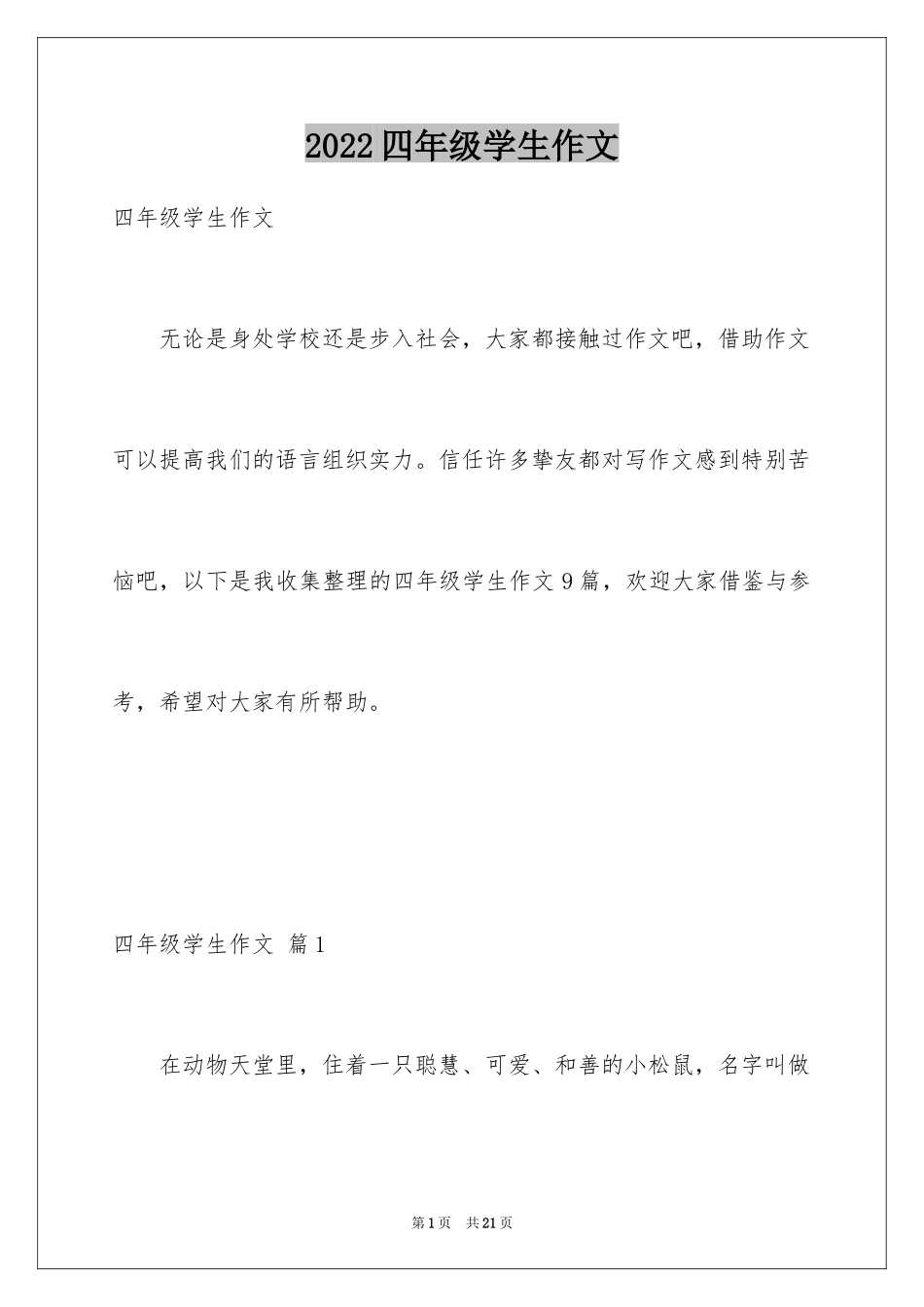 2022四年级学生作文

四年级学生作文

无论是身处学校还是步入社会，大家都接触过作文吧，借助作文可以提高我们的语言组织实力。信任许多挚友都对写作文感到特别苦恼吧，以下是我收集整理的四年级学生作文9篇，欢迎大家借鉴与参考，希望对大家有所帮助。

四年级学生作文 篇1

在动物天堂里，住着一只聪慧、可爱、和善的小松鼠，名字叫做

第1页 共21页